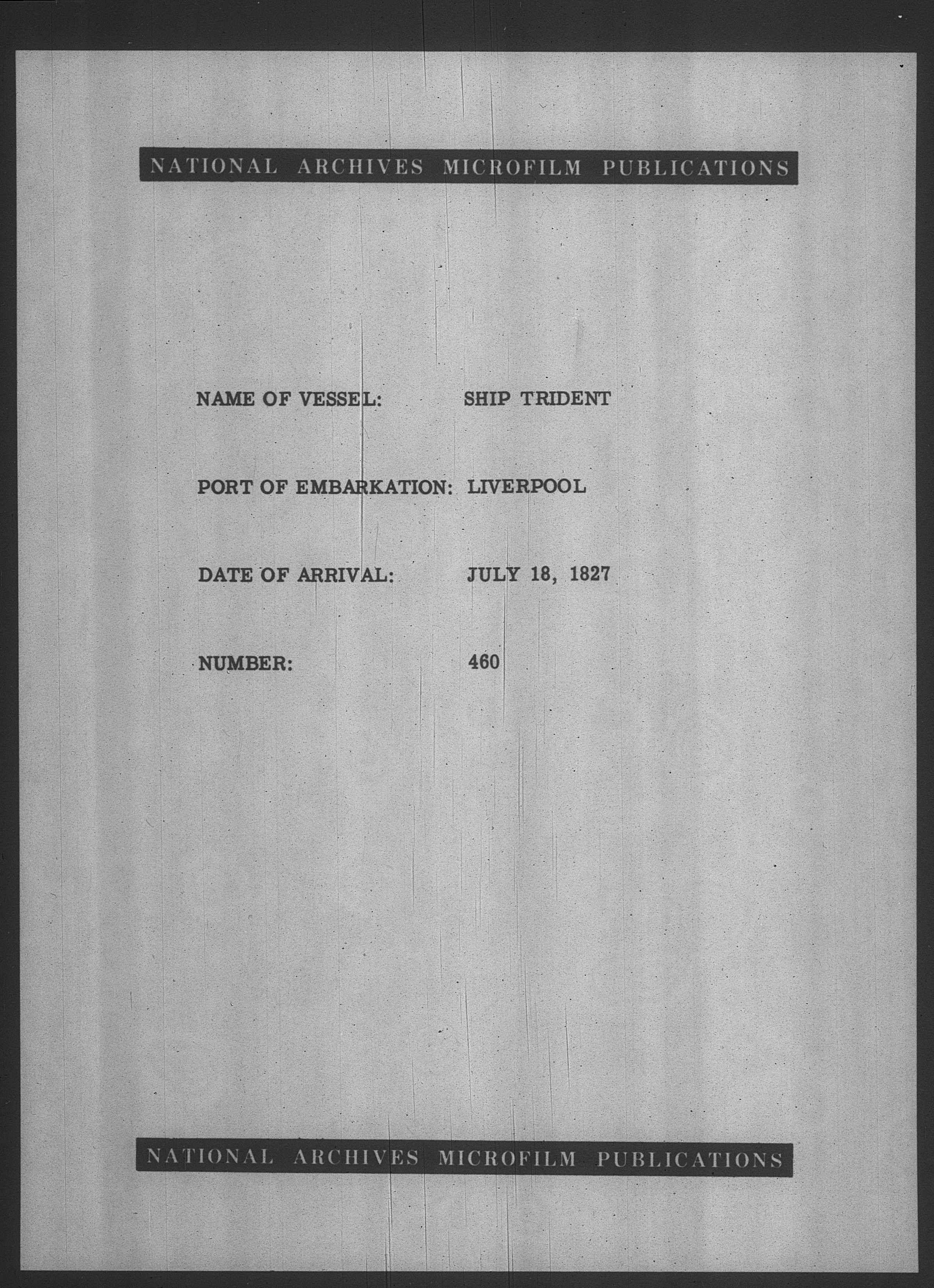 NATIONAL ARCHIVES MICROFILM PUBLICATIONS

NAME OF VESSEL: SHIP TRIDENT

PORT OF EMBARKATION: LIVERPOOL

DATE OF ARRIVAL: JULY 18, 1827

NUMBER: 460

NATIONAL ARCHIVES MICROFILM PUBLICATIONS